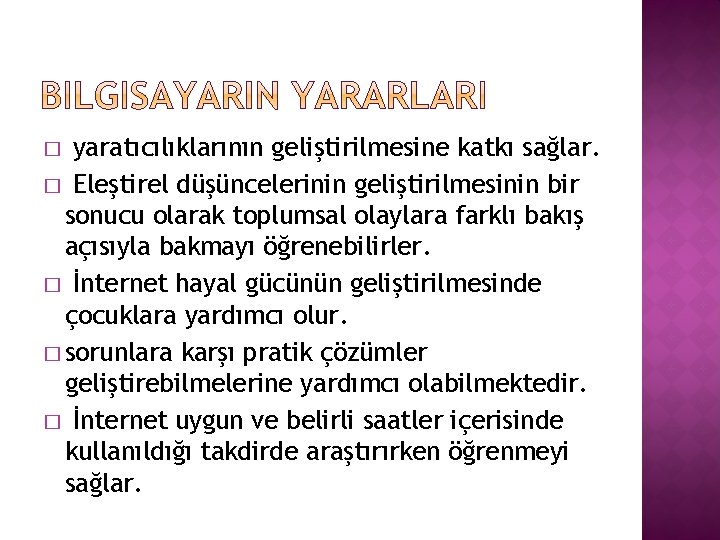 BILGISAYARIN YARARLARI

□ yaratıcılıklarının geliştirilmesine katkı sağlar.

□ Eleştirel düşüncelerinin geliştirilmesinin bir sonucu olarak toplumsal olaylara farklı bakış açısıyla bakmayı öğrenebilirler.

□ İnternet hayal gücünün geliştirilmesinde çocuklara yardımcı olur.

□ sorunlara karşı pratik çözümler geliştirebilmelerine yardımcı olabilmektedir.

□ İnternet uygun ve belirli saatler içerisinde kullanıldığı takdirde araştırırken öğrenmeyi sağlar.